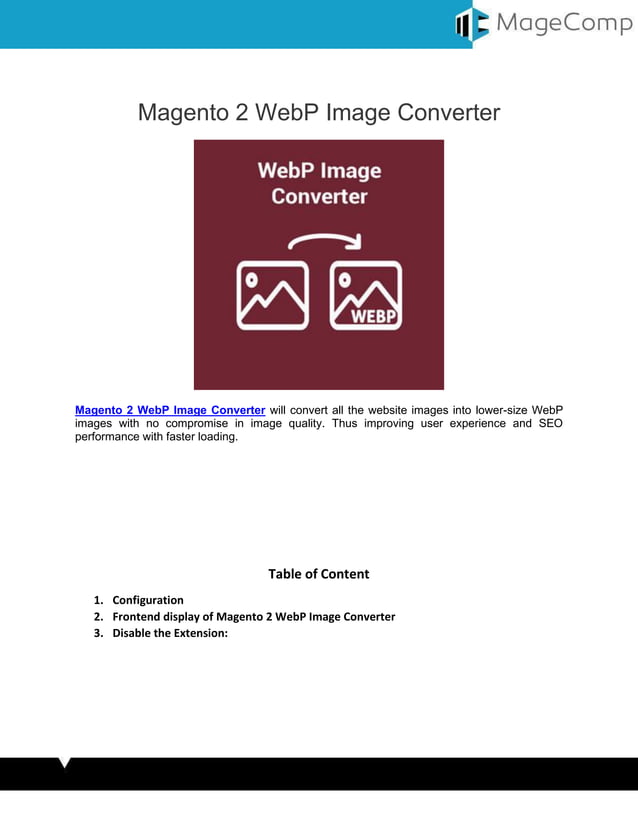 MageComp

Magento 2 WebP Image Converter

WebP Image Converter

WEBP

Magento 2 WebP Image Converter will convert all the website images into lower-size WebP images with no compromise in image quality. Thus improving user experience and SEO performance with faster loading.

Table of Content

1. Configuration
2. Frontend display of Magento 2 WebP Image Converter
3. Disable the Extension: